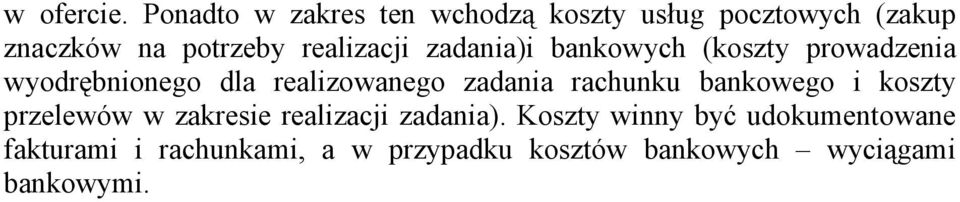 w ofercie. Ponadto w zakres ten wchodzą koszty usług pocztowych (zakup znaczków na potrzeby realizacji zadania)i bankowych (koszty prowadzenia wyodrębnionego dla realizowanego zadania rachunku bankowego i koszty przelewów w zakresie realizacji zadania). Koszty winny być udokumentowane fakturami i rachunkami, a w przypadku kosztów bankowych – wyciągami bankowymi.